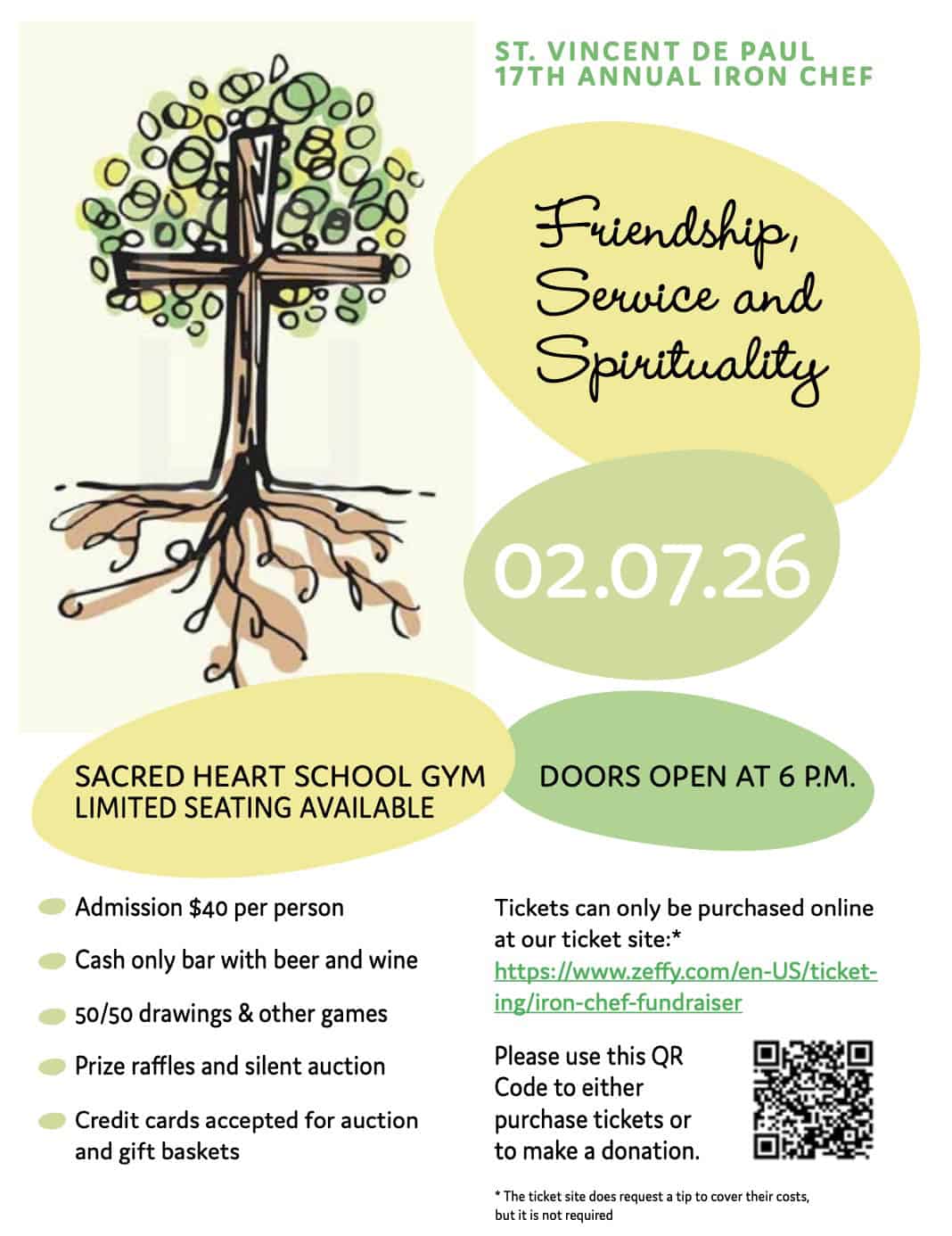 ST. VINCENT DE PAUL
17TH ANNUAL IRON CHEF

Friendship, Service and Spirituality

02.07.26

SACRED HEART SCHOOL GYM
LIMITED SEATING AVAILABLE

DOORS OPEN AT 6 P.M.

Admission $40 per person

Cash only bar with beer and wine

50/50 drawings & other games

Prize raffles and silent auction

Credit cards accepted for auction and gift baskets

Tickets can only be purchased online at our ticket site:* https://www.zeffy.com/en-US/ticketing/iron-chef-fundraiser

Please use this QR Code to either purchase tickets or to make a donation.

* The ticket site does request a tip to cover their costs, but it is not required